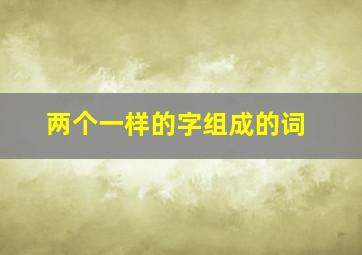 两个一样的字组成的词